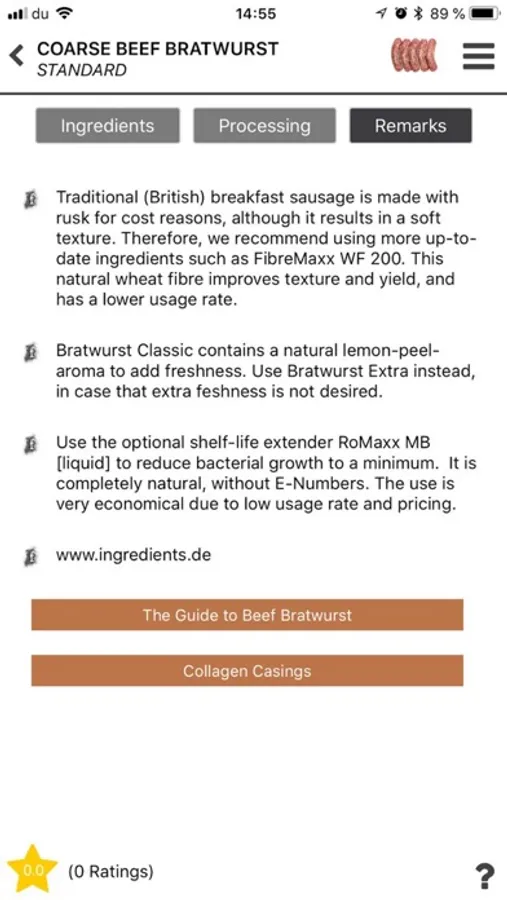 du 14:55 89 %

COARSE BEEF BRATWURST
STANDARD

Ingredients Processing Remarks

Traditional (British) breakfast sausage is made with rusk for cost reasons, although it results in a soft texture. Therefore, we recommend using more up-to-date ingredients such as FibreMaxx WF 200. This natural wheat fibre improves texture and yield, and has a lower usage rate.

Bratwurst Classic contains a natural lemon-peel-aroma to add freshness. Use Bratwurst Extra instead, in case that extra feshness is not desired.

Use the optional shelf-life extender RoMaxx MB [liquid] to reduce bacterial growth to a minimum. It is completely natural, without E-Numbers. The use is very economical due to low usage rate and pricing.

www.ingredients.de

The Guide to Beef Bratwurst

Collagen Casings

0.0 (0 Ratings) ?